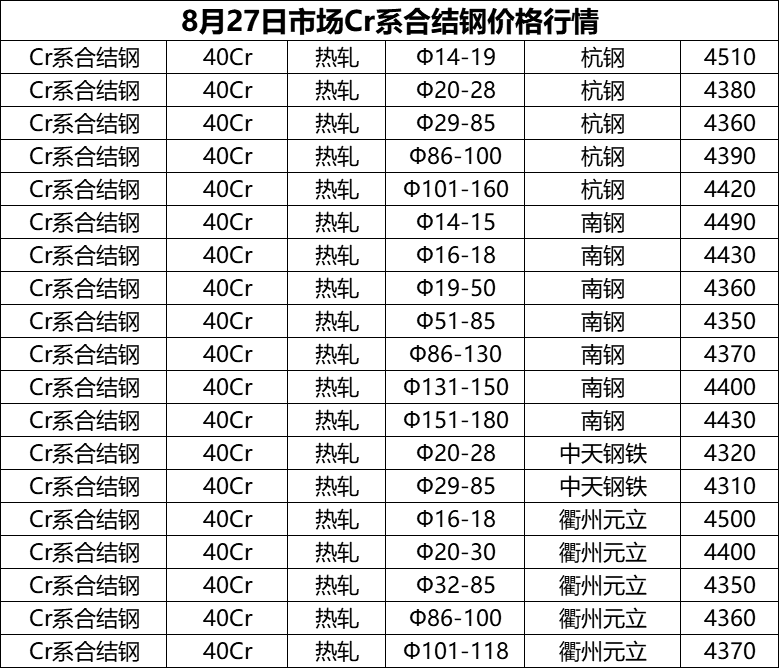 | 8月27日市场Cr系合结钢价格行情 | | | | | |
|---|---|---|---|---|---|
| Cr系合结钢 | 40Cr | 热轧 | Φ14-19 | 杭钢 | 4510 |
| Cr系合结钢 | 40Cr | 热轧 | Φ20-28 | 杭钢 | 4380 |
| Cr系合结钢 | 40Cr | 热轧 | Φ29-85 | 杭钢 | 4360 |
| Cr系合结钢 | 40Cr | 热轧 | Φ86-100 | 杭钢 | 4390 |
| Cr系合结钢 | 40Cr | 热轧 | Φ101-160 | 杭钢 | 4420 |
| Cr系合结钢 | 40Cr | 热轧 | Φ14-15 | 南钢 | 4490 |
| Cr系合结钢 | 40Cr | 热轧 | Φ16-18 | 南钢 | 4430 |
| Cr系合结钢 | 40Cr | 热轧 | Φ19-50 | 南钢 | 4360 |
| Cr系合结钢 | 40Cr | 热轧 | Φ51-85 | 南钢 | 4350 |
| Cr系合结钢 | 40Cr | 热轧 | Φ86-130 | 南钢 | 4370 |
| Cr系合结钢 | 40Cr | 热轧 | Φ131-150 | 南钢 | 4400 |
| Cr系合结钢 | 40Cr | 热轧 | Φ151-180 | 南钢 | 4430 |
| Cr系合结钢 | 40Cr | 热轧 | Φ20-28 | 中天钢铁 | 4320 |
| Cr系合结钢 | 40Cr | 热轧 | Φ29-85 | 中天钢铁 | 4310 |
| Cr系合结钢 | 40Cr | 热轧 | Φ16-18 | 衢州元立 | 4500 |
| Cr系合结钢 | 40Cr | 热轧 | Φ20-30 | 衢州元立 | 4400 |
| Cr系合结钢 | 40Cr | 热轧 | Φ32-85 | 衢州元立 | 4350 |
| Cr系合结钢 | 40Cr | 热轧 | Φ86-100 | 衢州元立 | 4360 |
| Cr系合结钢 | 40Cr | 热轧 | Φ101-118 | 衢州元立 | 4370 |